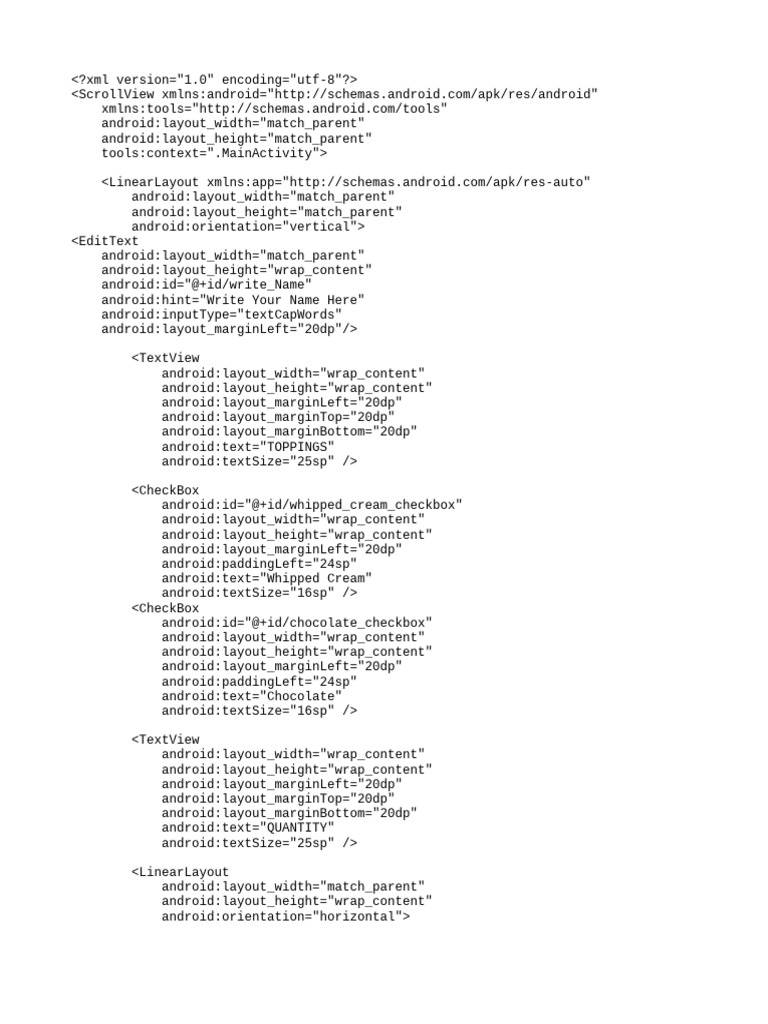 <?xml version="1.0" encoding="utf-8"?>
<ScrollView xmlns:android="http://schemas.android.com/apk/res/android"
    xmlns:tools="http://schemas.android.com/tools"
    android:layout_width="match_parent"
    android:layout_height="match_parent"
    tools:context=".MainActivity">

    <LinearLayout xmlns:app="http://schemas.android.com/apk/res-auto"
        android:layout_width="match_parent"
        android:layout_height="match_parent"
        android:orientation="vertical">
<EditText
    android:layout_width="match_parent"
    android:layout_height="wrap_content"
    android:id="@+id/write_Name"
    android:hint="Write Your Name Here"
    android:inputType="textCapWords"
    android:layout_marginLeft="20dp"/>

        <TextView
            android:layout_width="wrap_content"
            android:layout_height="wrap_content"
            android:layout_marginLeft="20dp"
            android:layout_marginTop="20dp"
            android:layout_marginBottom="20dp"
            android:text="TOPPINGS"
            android:textSize="25sp" />

        <CheckBox
            android:id="@+id/whipped_cream_checkbox"
            android:layout_width="wrap_content"
            android:layout_height="wrap_content"
            android:layout_marginLeft="20dp"
            android:paddingLeft="24sp"
            android:text="Whipped Cream"
            android:textSize="16sp" />
        <CheckBox
            android:id="@+id/chocolate_checkbox"
            android:layout_width="wrap_content"
            android:layout_height="wrap_content"
            android:layout_marginLeft="20dp"
            android:paddingLeft="24sp"
            android:text="Chocolate"
            android:textSize="16sp" />

        <TextView
            android:layout_width="wrap_content"
            android:layout_height="wrap_content"
            android:layout_marginLeft="20dp"
            android:layout_marginTop="20dp"
            android:layout_marginBottom="20dp"
            android:text="QUANTITY"
            android:textSize="25sp" />

        <LinearLayout
            android:layout_width="match_parent"
            android:layout_height="wrap_content"
            android:orientation="horizontal">